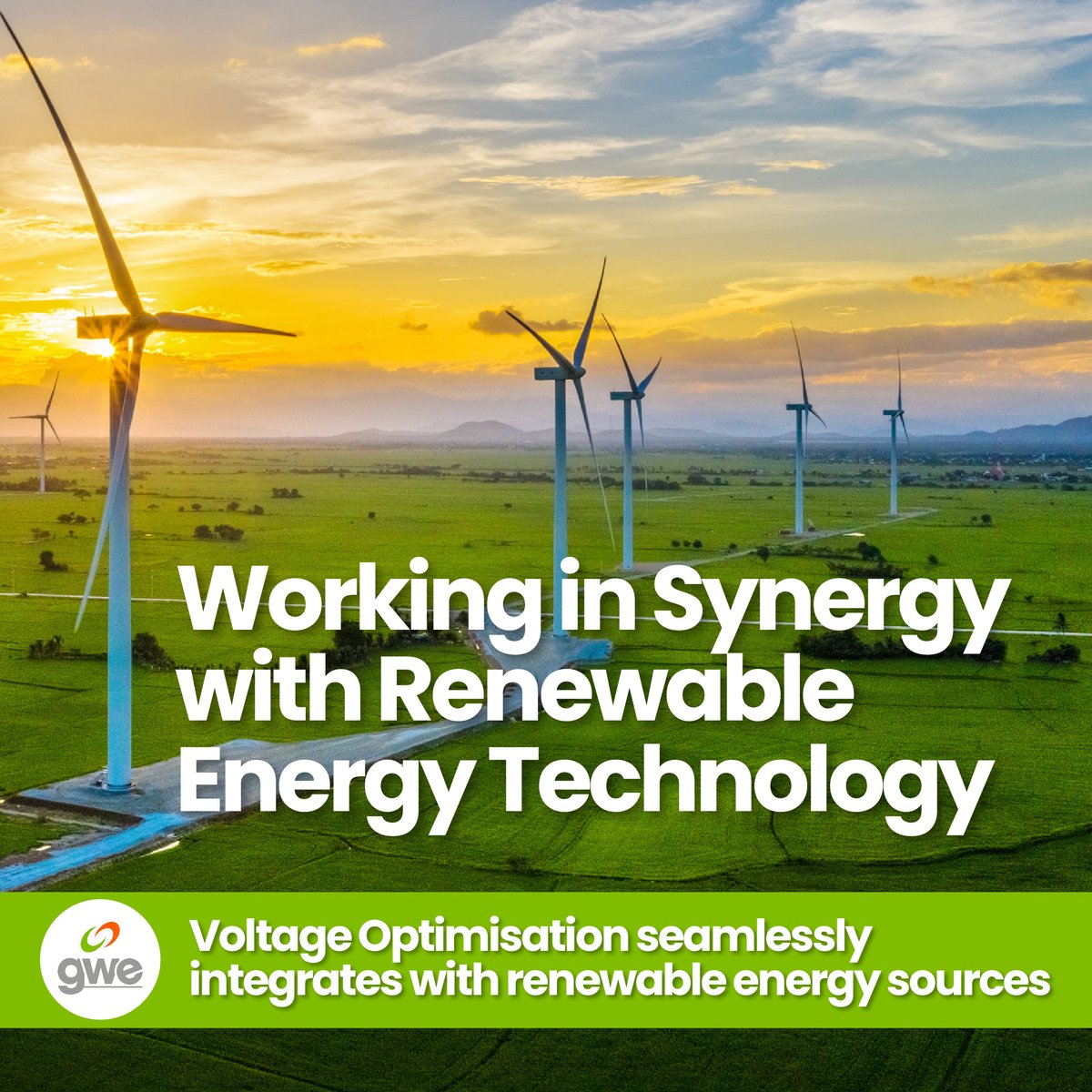 Working in Synergy with Renewable Energy Technology

gwe

Voltage Optimisation seamlessly integrates with renewable energy sources